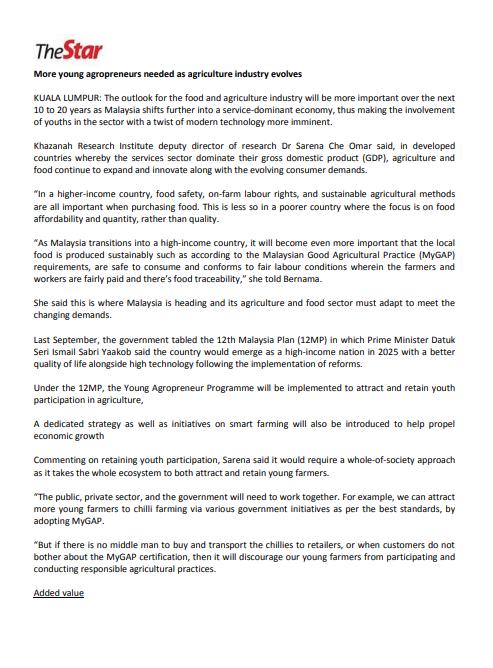 TheStar

More young agropreneurs needed as agriculture industry evolves

KUALA LUMPUR: The outlook for the food and agriculture industry will be more important over the next 10 to 20 years as Malaysia shifts further into a service-dominant economy, thus making the involvement of youths in the sector with a twist of modern technology more imminent.

Khazanah Research Institute deputy director of research Dr Sarena Che Omar said, in developed countries whereby the services sector dominate their gross domestic product (GDP), agriculture and food continue to expand and innovate along with the evolving consumer demands.

"In a higher-income country, food safety, on-farm labour rights, and sustainable agricultural methods are all important when purchasing food. This is less so in a poorer country where the focus is on food affordability and quantity, rather than quality.

"As Malaysia transitions into a high-income country, it will become even more important that the local food is produced sustainably such as according to the Malaysian Good Agricultural Practice (MyGAP) requirements, are safe to consume and conforms to fair labour conditions wherein the farmers and workers are fairly paid and there's food traceability," she told Bernama.

She said this is where Malaysia is heading and its agriculture and food sector must adapt to meet the changing demands.

Last September, the government tabled the 12th Malaysia Plan (12MP) in which Prime Minister Datuk Seri Ismail Sabri Yaakob said the country would emerge as a high-income nation in 2025 with a better quality of life alongside high technology following the implementation of reforms.

Under the 12MP, the Young Agropreneur Programme will be implemented to attract and retain youth participation in agriculture,

A dedicated strategy as well as initiatives on smart farming will also be introduced to help propel economic growth

Commenting on retaining youth participation, Sarena said it would require a whole-of-society approach as it takes the whole ecosystem to both attract and retain young farmers.

"The public, private sector, and the government will need to work together. For example, we can attract more young farmers to chilli farming via various government initiatives as per the best standards, by adopting MyGAP.

"But if there is no middle man to buy and transport the chillies to retailers, or when customers do not bother about the MyGAP certification, then it will discourage our young farmers from participating and conducting responsible agricultural practices.

Added value